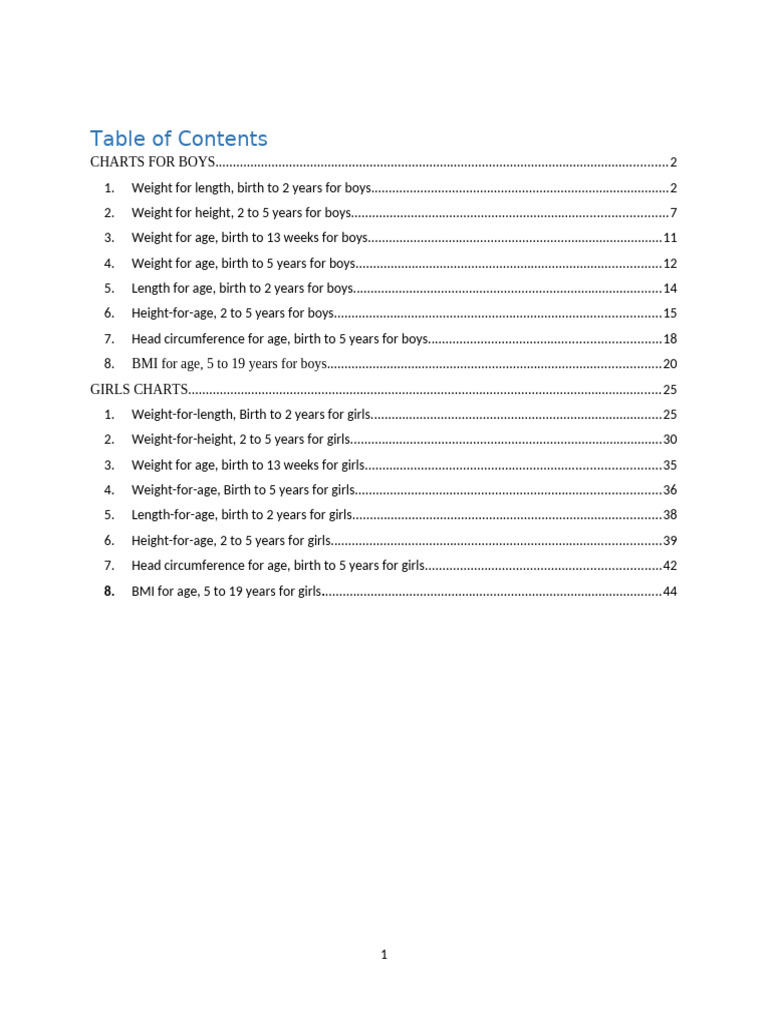 Table of Contents

CHARTS FOR BOYS 2

1. Weight for length, birth to 2 years for boys 2

2. Weight for height, 2 to 5 years for boys 7

3. Weight for age, birth to 13 weeks for boys 11

4. Weight for age, birth to 5 years for boys 12

5. Length for age, birth to 2 years for boys 14

6. Height-for-age, 2 to 5 years for boys 15

7. Head circumference for age, birth to 5 years for boys 18

8. BMI for age, 5 to 19 years for boys 20

GIRLS CHARTS 25

1. Weight-for-length, Birth to 2 years for girls 25

2. Weight-for-height, 2 to 5 years for girls 30

3. Weight for age, birth to 13 weeks for girls 35

4. Weight-for-age, Birth to 5 years for girls 36

5. Length-for-age, birth to 2 years for girls 38

6. Height-for-age, 2 to 5 years for girls 39

7. Head circumference for age, birth to 5 years for girls 42

8. BMI for age, 5 to 19 years for girls 44

1